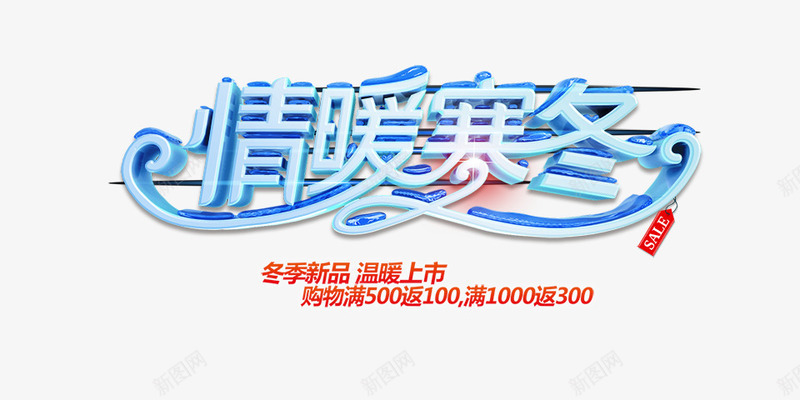 情暖寒冬

SALE

冬季新品 温暖上市
购物满500返100,满1000返300

新图网 新图网 新图网 新图网 新图网